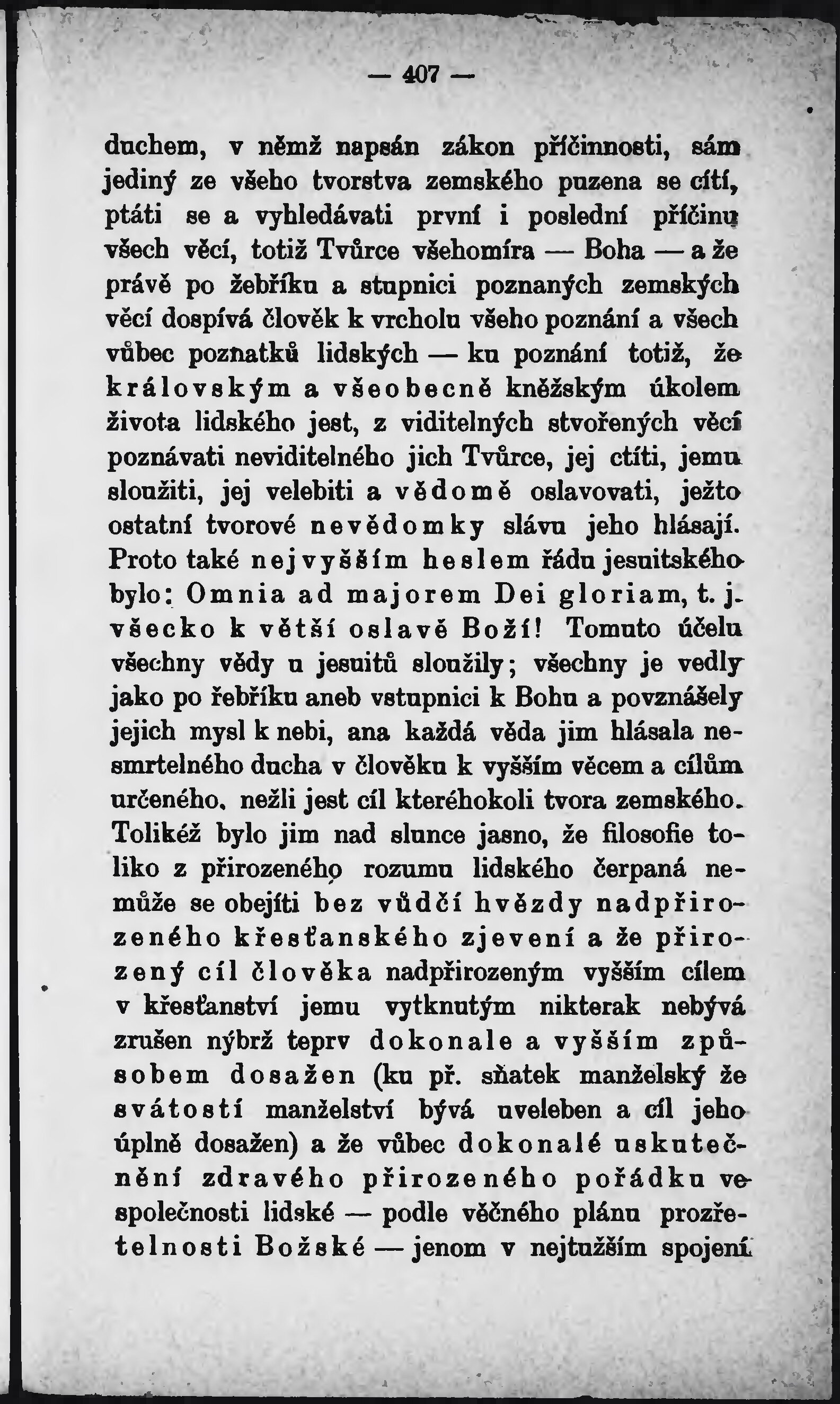 — 407 —

duchem, v němž napsán zákon příčinnosti, sám jediný ze všeho tvorstva zemského puzena se cítí, ptáti se a vyhledávati první i poslední příčinu všech věcí, totiž Tvůrce všehomíra — Boha — a že právě po žebříku a stupnici poznaných zemských věcí dospívá člověk k vrcholu všeho poznání a všech vůbec poznatků lidských — ku poznání totiž, že královským a všeobecně kněžským úkolem života lidského jest, z viditelných stvořených věcí poznávati neviditelného jich Tvůrce, jej ctíti, jemu sloužiti, jej velebiti a vědomě oslavovati, ježto ostatní tvorové nevědomky slávu jeho hlásají. Proto také nejvyšším heslem řádu jesuitského bylo: Omnia ad majorem Dei gloriam, t. j. všecko k větší oslavě Boží! Tomuto účelu všechny vědy u jesuitů sloužily; všechny je vedly jako po řebříku aneb vstupnici k Bohu a povznášely jejich mysl k nebi, ana každá věda jim hlásala nesmrtelného ducha v člověku k vyšším věcem a cílům určeného, nežli jest cíl kteréhokoli tvora zemského. Tolikéž bylo jim nad slunce jasno, že filosofie toliko z přirozeného rozumu lidského čerpaná nemůže se obejíti bez vůdčí hvězdy nadpřirozeného křesťanského zjevení a že přirozený cíl člověka nadpřirozeným vyšším cílem v křesťanství jemu vytknutým nikterak nebývá zrušen nýbrž teprv dokonale a vyšším způsobem dosažen (ku př. sňatek manželský že svátostí manželství bývá uveleben a cíl jeho úplně dosažen) a že vůbec dokonalé uskutečnění zdravého přirozeného pořádku ve společnosti lidské — podle věčného plánu prozřetelnosti Božské — jenom v nejtužším spojení